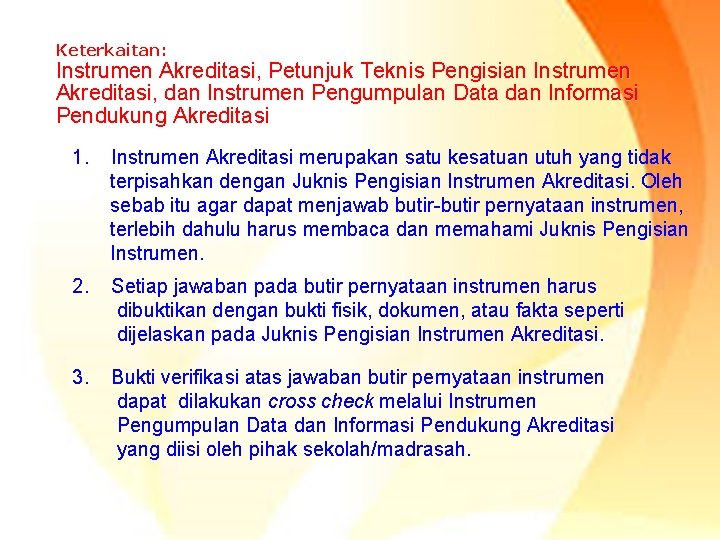 Keterkaitan:
Instrumen Akreditasi, Petunjuk Teknis Pengisian Instrumen Akreditasi, dan Instrumen Pengumpulan Data dan Informasi Pendukung Akreditasi

1. Instrumen Akreditasi merupakan satu kesatuan utuh yang tidak terpisahkan dengan Juknis Pengisian Instrumen Akreditasi. Oleh sebab itu agar dapat menjawab butir-butir pernyataan instrumen, terlebih dahulu harus membaca dan memahami Juknis Pengisian Instrumen.

2. Setiap jawaban pada butir pernyataan instrumen harus dibuktikan dengan bukti fisik, dokumen, atau fakta seperti dijelaskan pada Juknis Pengisian Instrumen Akreditasi.

3. Bukti verifikasi atas jawaban butir pernyataan instrumen dapat dilakukan cross check melalui Instrumen Pengumpulan Data dan Informasi Pendukung Akreditasi yang diisi oleh pihak sekolah/madrasah.